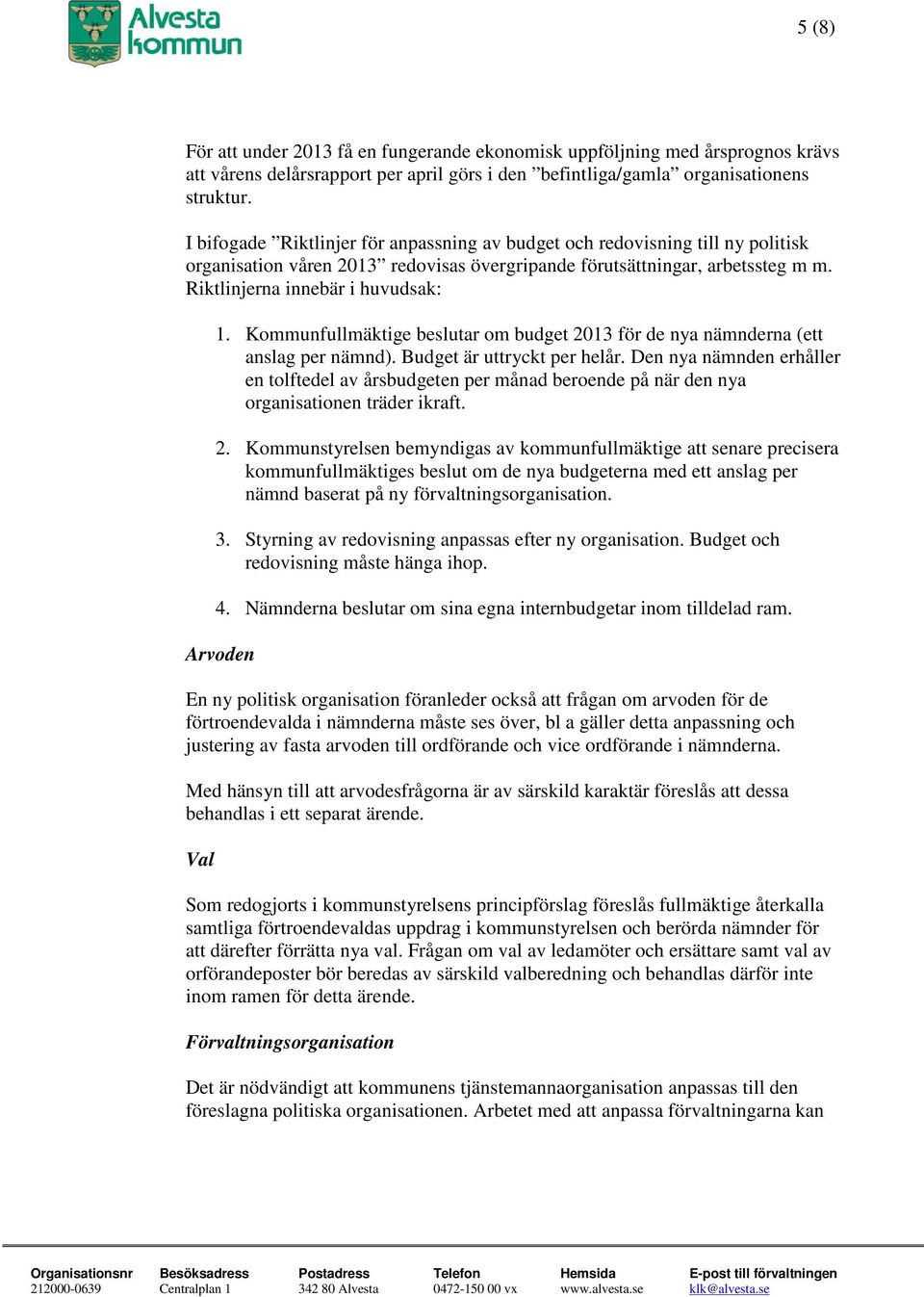 Alvesta kommun

5 (8)

För att under 2013 få en fungerande ekonomisk uppföljning med årsprognos krävs att vårens delårsrapport per april görs i den ”befintliga/gamla” organisationens struktur.

I bifogade ”Riktlinjer för anpassning av budget och redovisning till ny politisk organisation våren 2013” redovisas övergripande förutsättningar, arbetssteg m m. Riktlinjerna innebär i huvudsak:

1. Kommunfullmäktige beslutar om budget 2013 för de nya nämnderna (ett anslag per nämnd). Budget är uttryckt per helår. Den nya nämnden erhåller en tolftedel av årsbudgeten per månad beroende på när den nya organisationen träder ikraft.

2. Kommunstyrelsen bemyndigas av kommunfullmäktige att senare precisera kommunfullmäktiges beslut om de nya budgeterna med ett anslag per nämnd baserat på ny förvaltningsorganisation.

3. Styrning av redovisning anpassas efter ny organisation. Budget och redovisning måste hänga ihop.

4. Nämnderna beslutar om sina egna internbudgetar inom tilldelad ram.

Arvoden

En ny politisk organisation föranleder också att frågan om arvoden för de förtroendevalda i nämnderna måste ses över, bl a gäller detta anpassning och justering av fasta arvoden till ordförande och vice ordförande i nämnderna.

Med hänsyn till att arvodesfrågorna är av särskild karaktär föreslås att dessa behandlas i ett separat ärende.

Val

Som redogjorts i kommunstyrelsens principförslag föreslås fullmäktige återkalla samtliga förtroendevaldas uppdrag i kommunstyrelsen och berörda nämnder för att därefter förrätta nya val. Frågan om val av ledamöter och ersättare samt val av orförandeposter bör beredas av särskild valberedning och behandlas därför inte inom ramen för detta ärende.

Förvaltningsorganisation

Det är nödvändigt att kommunens tjänstemannaorganisation anpassas till den föreslagna politiska organisationen. Arbetet med att anpassa förvaltningarna kan

| Organisationsnr | Besöksadress | Postadress | Telefon | Hemsida | E-post till förvaltningen |
|---|---|---|---|---|---|
| 212000-0639 | Centralplan 1 | 342 80 Alvesta | 0472-150 00 vx | www.alvesta.se | klk@alvesta.se |